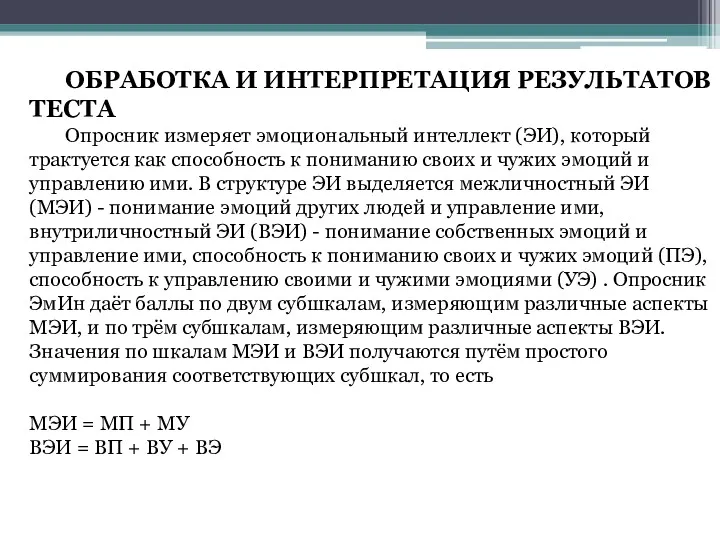 ОБРАБОТКА И ИНТЕРПРЕТАЦИЯ РЕЗУЛЬТАТОВ ТЕСТА

Опросник измеряет эмоциональный интеллект (ЭИ), который трактуется как способность к пониманию своих и чужих эмоций и управлению ими. В структуре ЭИ выделяется межличностный ЭИ (МЭИ) - понимание эмоций других людей и управление ими, внутриличностный ЭИ (ВЭИ) - понимание собственных эмоций и управление ими, способность к пониманию своих и чужих эмоций (ПЭ), способность к управлению своими и чужими эмоциями (УЭ) . Опросник ЭмИн даёт баллы по двум субшкалам, измеряющим различные аспекты МЭИ, и по трём субшкалам, измеряющим различные аспекты ВЭИ. Значения по шкалам МЭИ и ВЭИ получаются путём простого суммирования соответствующих субшкал, то есть

МЭИ = МП + МУ
ВЭИ = ВП + ВУ + ВЭ